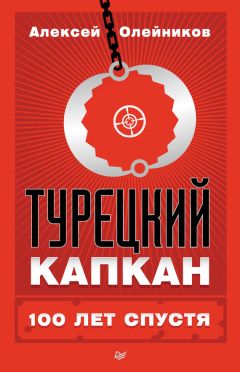 Алексей Олейников

ТУРЕЦКИЙ КАПКАН

100 ЛЕТ СПУСТЯ